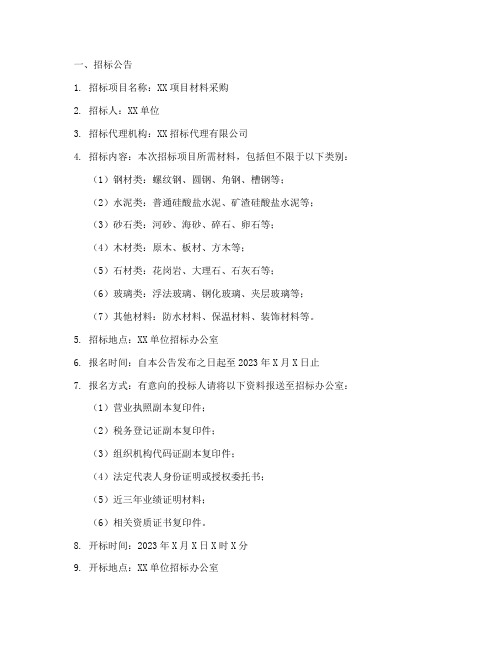 一、招标公告

1. 招标项目名称：XX 项目材料采购

2. 招标人：XX 单位

3. 招标代理机构：XX 招标代理有限公司

4. 招标内容：本次招标项目所需材料，包括但不限于以下类别：

（1）钢材类：螺纹钢、圆钢、角钢、槽钢等；

（2）水泥类：普通硅酸盐水泥、矿渣硅酸盐水泥等；

（3）砂石类：河砂、海砂、碎石、卵石等；

（4）木材类：原木、板材、方木等；

（5）石材类：花岗岩、大理石、石灰石等；

（6）玻璃类：浮法玻璃、钢化玻璃、夹层玻璃等；

（7）其他材料：防水材料、保温材料、装饰材料等。

5. 招标地点：XX 单位招标办公室

6. 报名时间：自本公告发布之日起至 2023 年 X 月 X 日止

7. 报名方式：有意向的投标人请将以下资料报送至招标办公室：

（1）营业执照副本复印件；

（2）税务登记证副本复印件；

（3）组织机构代码证副本复印件；

（4）法定代表人身份证明或授权委托书；

（5）近三年业绩证明材料；

（6）相关资质证书复印件。

8. 开标时间：2023 年 X 月 X 日 X 时 X 分

9. 开标地点：XX 单位招标办公室